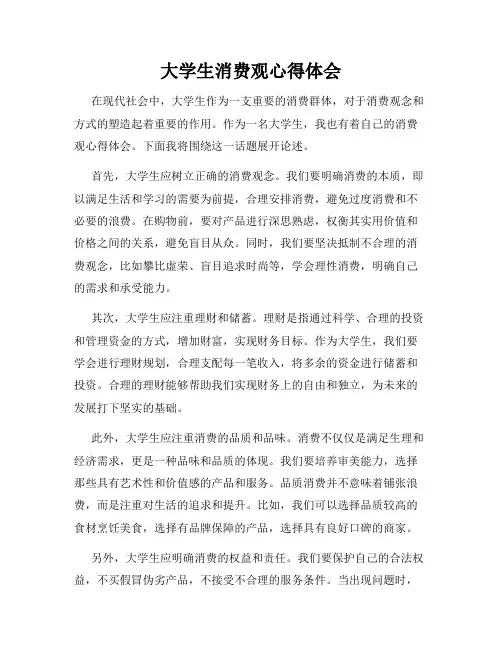 大学生消费观心得体会

在现代社会中，大学生作为一支重要的消费群体，对于消费观念和方式的塑造起着重要的作用。作为一名大学生，我也有着自己的消费观心得体会。下面我将围绕这一话题展开论述。

首先，大学生应树立正确的消费观念。我们要明确消费的本质，即以满足生活和学习的需要为前提，合理安排消费，避免过度消费和不必要的浪费。在购物前，要对产品进行深思熟虑，权衡其实用价值和价格之间的关系，避免盲目从众。同时，我们要坚决抵制不合理的消费观念，比如攀比虚荣、盲目追求时尚等，学会理性消费，明确自己的需求和承受能力。

其次，大学生应注重理财和储蓄。理财是指通过科学、合理的投资和管理资金的方式，增加财富，实现财务目标。作为大学生，我们要学会进行理财规划，合理支配每一笔收入，将多余的资金进行储蓄和投资。合理的理财能够帮助我们实现财务上的自由和独立，为未来的发展打下坚实的基础。

此外，大学生应注重消费的品质和品味。消费不仅仅是满足生理和经济需求，更是一种品味和品质的体现。我们要培养审美能力，选择那些具有艺术性和价值感的产品和服务。品质消费并不意味着铺张浪费，而是注重对生活的追求和提升。比如，我们可以选择品质较高的食材烹饪美食，选择有品牌保障的产品，选择具有良好口碑的商家。

另外，大学生应明确消费的权益和责任。我们要保护自己的合法权益，不买假冒伪劣产品，不接受不合理的服务条件。当出现问题时，